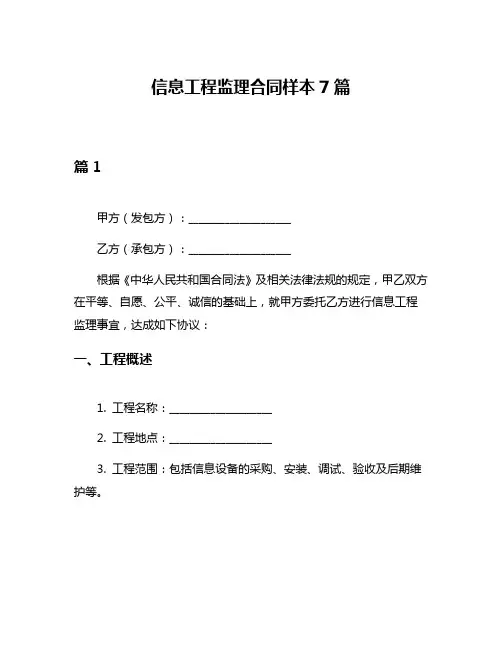 信息工程监理合同样本 7 篇

篇 1

甲方（发包方）：__________________

乙方（承包方）：__________________

根据《中华人民共和国合同法》及相关法律法规的规定，甲乙双方在平等、自愿、公平、诚信的基础上，就甲方委托乙方进行信息工程监理事宜，达成如下协议：

一、工程概述

1. 工程名称：__________________

2. 工程地点：__________________

3. 工程范围：包括信息设备的采购、安装、调试、验收及后期维护等。